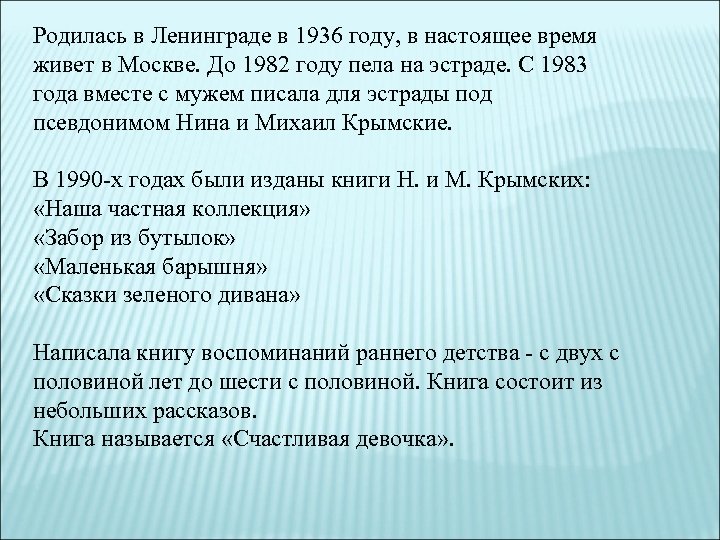 Родилась в Ленинграде в 1936 году, в настоящее время живет в Москве. До 1982 году пела на эстраде. С 1983 года вместе с мужем писала для эстрады под псевдонимом Нина и Михаил Крымские.

В 1990-х годах были изданы книги Н. и М. Крымских:
«Наша частная коллекция»
«Забор из бутылок»
«Маленькая барышня»
«Сказки зеленого дивана»

Написала книгу воспоминаний раннего детства - с двух с половиной лет до шести с половиной. Книга состоит из небольших рассказов.
Книга называется «Счастливая девочка».